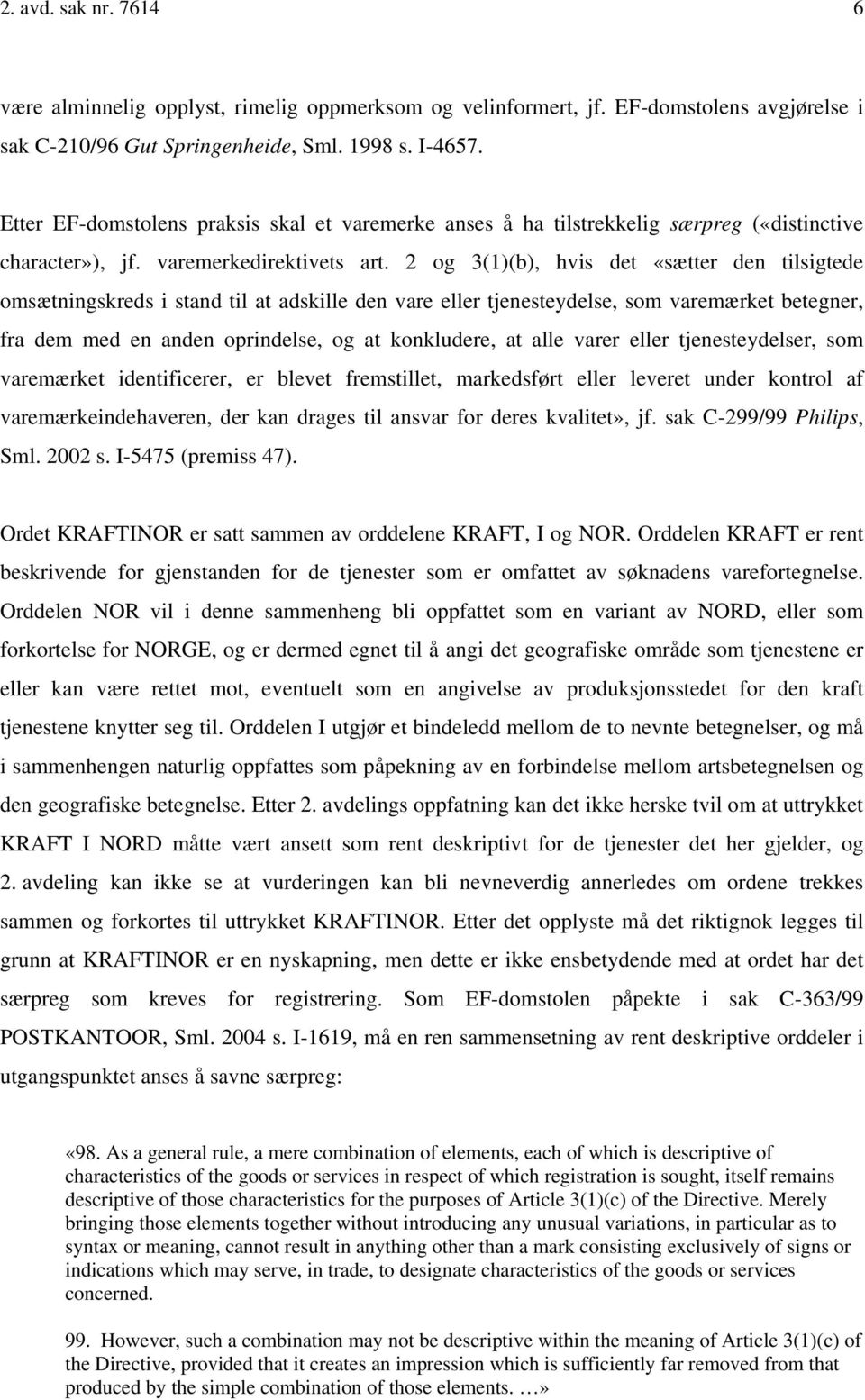 2. avd. sak nr. 7614 6

være alminnelig opplyst, rimelig oppmerksom og velinformert, jf. EF-domstolens avgjørelse i sak C-210/96 Gut Springenheide, Sml. 1998 s. I-4657.

Etter EF-domstolens praksis skal et varemerke anses å ha tilstrekkelig særpreg («distinctive character»), jf. varemerkedirektivets art. 2 og 3(1)(b), hvis det «sætter den tilsigtede omsætningskreds i stand til at adskille den vare eller tjenesteydelse, som varemærket betegner, fra dem med en anden oprindelse, og at konkludere, at alle varer eller tjenesteydelser, som varemærket identificerer, er blevet fremstillet, markedsført eller leveret under kontrol af varemærkeindehaveren, der kan drages til ansvar for deres kvalitet», jf. sak C-299/99 Philips, Sml. 2002 s. I-5475 (premiss 47).

Ordet KRAFTINOR er satt sammen av orddelene KRAFT, I og NOR. Orddelen KRAFT er rent beskrivende for gjenstanden for de tjenester som er omfattet av søknadens varefortegnelse. Orddelen NOR vil i denne sammenheng bli oppfattet som en variant av NORD, eller som forkortelse for NORGE, og er dermed egnet til å angi det geografiske område som tjenestene er eller kan være rettet mot, eventuelt som en angivelse av produksjonsstedet for den kraft tjenestene knytter seg til. Orddelen I utgjør et bindeledd mellom de to nevnte betegnelser, og må i sammenhengen naturlig oppfattes som påpekning av en forbindelse mellom artsbetegnelsen og den geografiske betegnelse. Etter 2. avdelings oppfatning kan det ikke herske tvil om at uttrykket KRAFT I NORD måtte vært ansett som rent deskriptivt for de tjenester det her gjelder, og 2. avdeling kan ikke se at vurderingen kan bli nevneverdig annerledes om ordene trekkes sammen og forkortes til uttrykket KRAFTINOR. Etter det opplyste må det riktignok legges til grunn at KRAFTINOR er en nyskapning, men dette er ikke ensbetydende med at ordet har det særpreg som kreves for registrering. Som EF-domstolen påpekte i sak C-363/99 POSTKANTOOR, Sml. 2004 s. I-1619, må en ren sammensetning av rent deskriptive orddeler i utgangspunktet anses å savne særpreg:

«98. As a general rule, a mere combination of elements, each of which is descriptive of characteristics of the goods or services in respect of which registration is sought, itself remains descriptive of those characteristics for the purposes of Article 3(1)(c) of the Directive. Merely bringing those elements together without introducing any unusual variations, in particular as to syntax or meaning, cannot result in anything other than a mark consisting exclusively of signs or indications which may serve, in trade, to designate characteristics of the goods or services concerned.

99. However, such a combination may not be descriptive within the meaning of Article 3(1)(c) of the Directive, provided that it creates an impression which is sufficiently far removed from that produced by the simple combination of those elements. …»